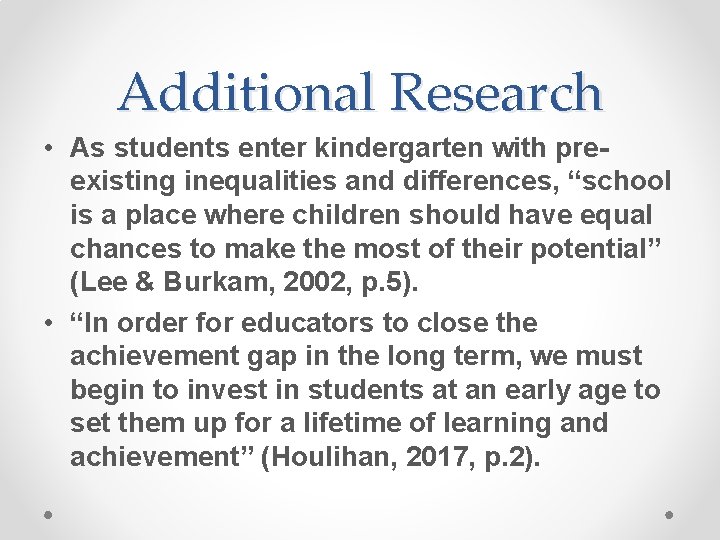 Additional Research

• As students enter kindergarten with pre-existing inequalities and differences, “school is a place where children should have equal chances to make the most of their potential” (Lee & Burkam, 2002, p.5).

• “In order for educators to close the achievement gap in the long term, we must begin to invest in students at an early age to set them up for a lifetime of learning and achievement” (Houlihan, 2017, p.2).